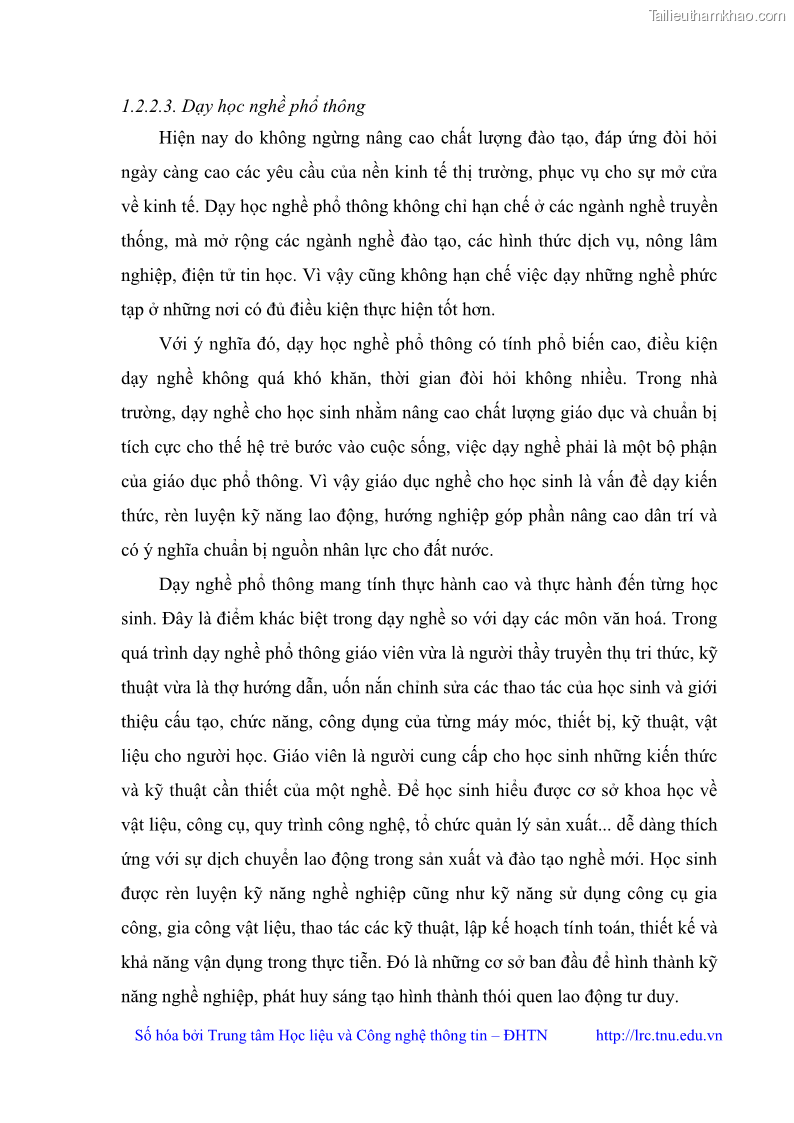 Tailieuthamkhao.com

1.2.2.3. Dạy học nghề phổ thông

Hiện nay do không ngừng nâng cao chất lượng đào tạo, đáp ứng đòi hỏi ngày càng cao các yêu cầu của nền kinh tế thị trường, phục vụ cho sự mở cửa về kinh tế. Dạy học nghề phổ thông không chỉ hạn chế ở các ngành nghề truyền thống, mà mở rộng các ngành nghề đào tạo, các hình thức dịch vụ, nông lâm nghiệp, điện tử tin học. Vì vậy cũng không hạn chế việc dạy những nghề phức tạp ở những nơi có đủ điều kiện thực hiện tốt hơn.

Với ý nghĩa đó, dạy học nghề phổ thông có tính phổ biến cao, điều kiện dạy nghề không quá khó khăn, thời gian đòi hỏi không nhiều. Trong nhà trường, dạy nghề cho học sinh nhằm nâng cao chất lượng giáo dục và chuẩn bị tích cực cho thế hệ trẻ bước vào cuộc sống, việc dạy nghề phải là một bộ phận của giáo dục phổ thông. Vì vậy giáo dục nghề cho học sinh là vấn đề dạy kiến thức, rèn luyện kỹ năng lao động, hướng nghiệp góp phần nâng cao dân trí và có ý nghĩa chuẩn bị nguồn nhân lực cho đất nước.

Dạy nghề phổ thông mang tính thực hành cao và thực hành đến từng học sinh. Đây là điểm khác biệt trong dạy nghề so với dạy các môn văn hoá. Trong quá trình dạy nghề phổ thông giáo viên vừa là người thầy truyền thụ tri thức, kỹ thuật vừa là thợ hướng dẫn, uốn nắn chỉnh sửa các thao tác của học sinh và giới thiệu cấu tạo, chức năng, công dụng của từng máy móc, thiết bị, kỹ thuật, vật liệu cho người học. Giáo viên là người cung cấp cho học sinh những kiến thức và kỹ thuật cần thiết của một nghề. Để học sinh hiểu được cơ sở khoa học về vật liệu, công cụ, quy trình công nghệ, tổ chức quản lý sản xuất... dễ dàng thích ứng với sự dịch chuyển lao động trong sản xuất và đào tạo nghề mới. Học sinh được rèn luyện kỹ năng nghề nghiệp cũng như kỹ năng sử dụng công cụ gia công, gia công vật liệu, thao tác các kỹ thuật, lập kế hoạch tính toán, thiết kế và khả năng vận dụng trong thực tiễn. Đó là những cơ sở ban đầu để hình thành kỹ năng nghề nghiệp, phát huy sáng tạo hình thành thói quen lao động tư duy.

Số hóa bởi Trung tâm Học liệu và Công nghệ thông tin – ĐHTN http://lrc.tnu.edu.vn